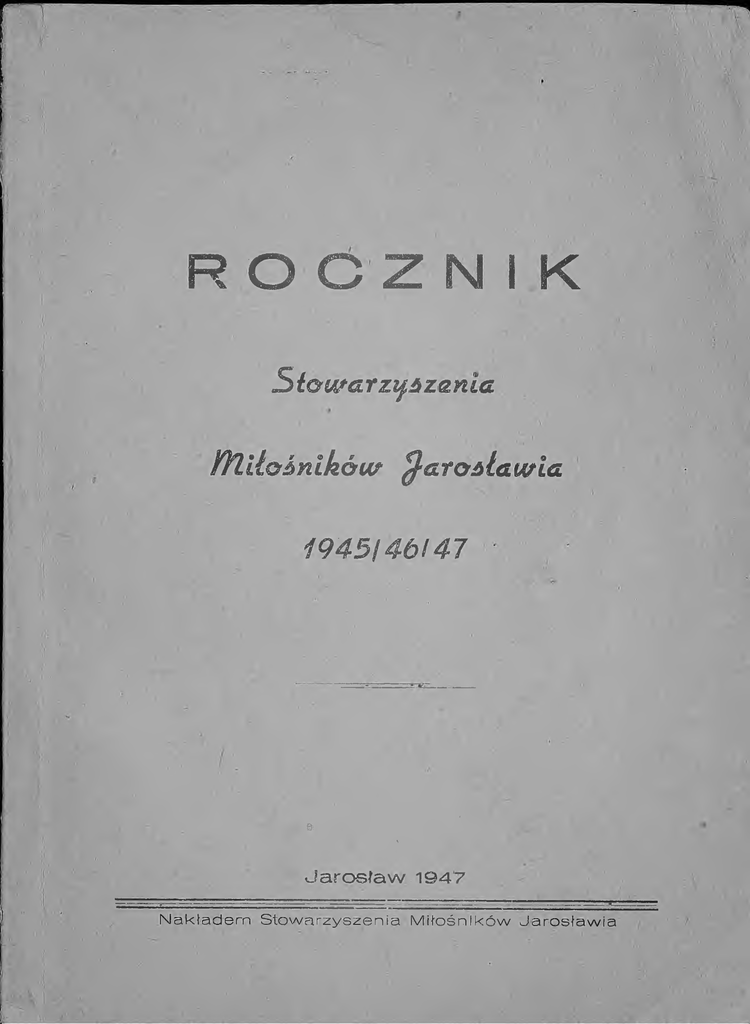 ROCZNIK

Stowarzyszenia

Miłośników Jarosławia

1945/46/47

Jarosław 1947

Nakładem Stowarzyszenia Miłośników Jarosławia